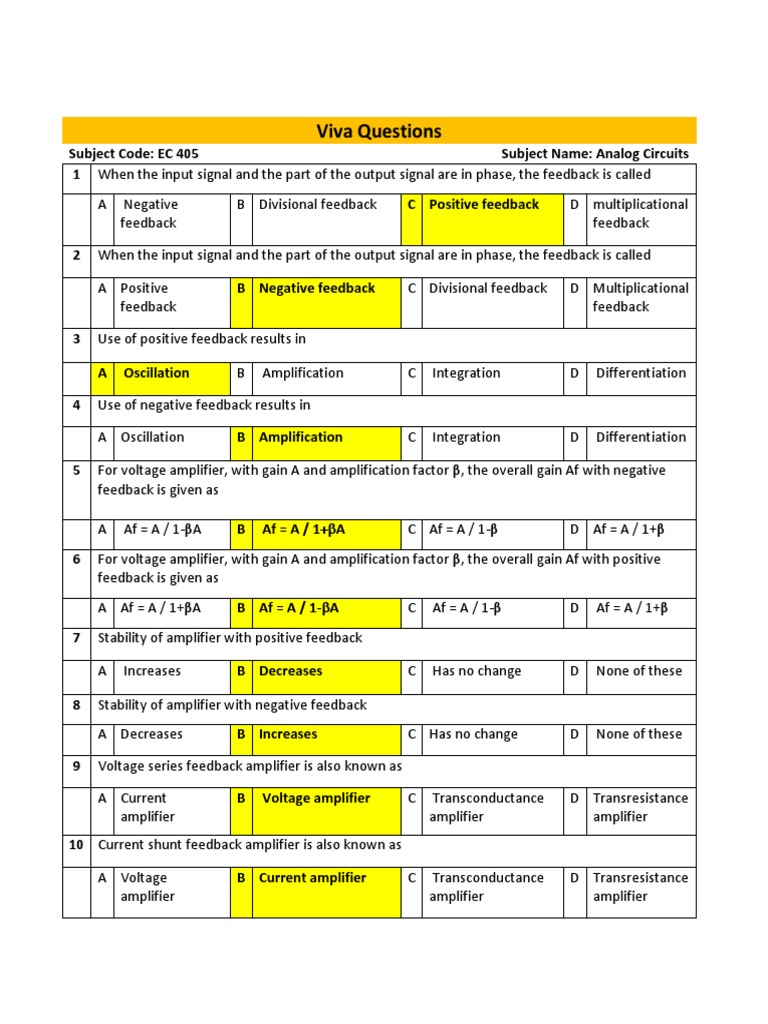 Viva Questions

Subject Code: EC 405

Subject Name: Analog Circuits

| 1 | When the input signal and the part of the output signal are in phase, the feedback is called | | | | | | | |
|---|---|---|---|---|---|---|---|---|
| | A | Negative feedback | B | Divisional feedback | C | Positive feedback | D | multiplicational feedback |
| 2 | When the input signal and the part of the output signal are in phase, the feedback is called | | | | | | | |
| | A | Positive feedback | B | Negative feedback | C | Divisional feedback | D | Multiplicational feedback |
| 3 | Use of positive feedback results in | | | | | | | |
| | A | Oscillation | B | Amplification | C | Integration | D | Differentiation |
| 4 | Use of negative feedback results in | | | | | | | |
| | A | Oscillation | B | Amplification | C | Integration | D | Differentiation |
| 5 | For voltage amplifier, with gain A and amplification factor β, the overall gain Af with negative feedback is given as | | | | | | | |
| | A | Af = A / 1-βA | B | Af = A / 1+βA | C | Af = A / 1-β | D | Af = A / 1+β |
| 6 | For voltage amplifier, with gain A and amplification factor β, the overall gain Af with positive feedback is given as | | | | | | | |
| | A | Af = A / 1+βA | B | Af = A / 1-βA | C | Af = A / 1-β | D | Af = A / 1+β |
| 7 | Stability of amplifier with positive feedback | | | | | | | |
| | A | Increases | B | Decreases | C | Has no change | D | None of these |
| 8 | Stability of amplifier with negative feedback | | | | | | | |
| | A | Decreases | B | Increases | C | Has no change | D | None of these |
| 9 | Voltage series feedback amplifier is also known as | | | | | | | |
| | A | Current amplifier | B | Voltage amplifier | C | Transconductance amplifier | D | Transresistance amplifier |
| 10 | Current shunt feedback amplifier is also known as | | | | | | | |
| | A | Voltage amplifier | B | Current amplifier | C | Transconductance amplifier | D | Transresistance amplifier |